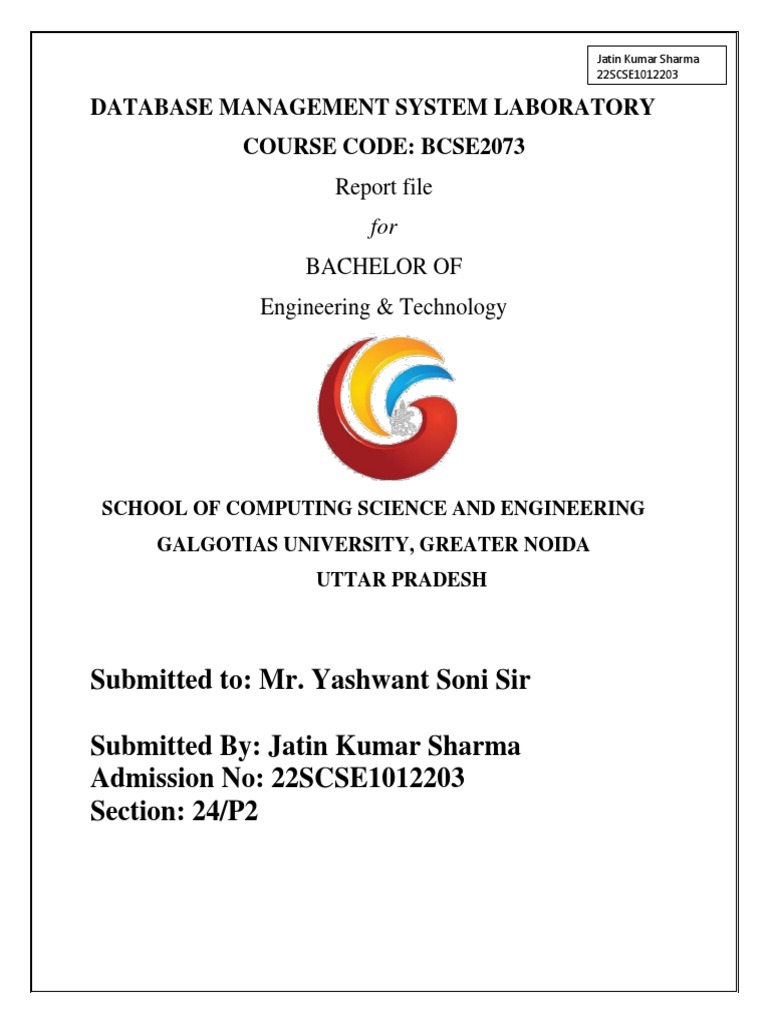 Jatin Kumar Sharma
22SCSE1012203

DATABASE MANAGEMENT SYSTEM LABORATORY
COURSE CODE: BCSE2073
Report file
for
BACHELOR OF
Engineering & Technology

SCHOOL OF COMPUTING SCIENCE AND ENGINEERING
GALGOTIAS UNIVERSITY, GREATER NOIDA
UTTAR PRADESH

Submitted to: Mr. Yashwant Soni Sir

Submitted By: Jatin Kumar Sharma
Admission No: 22SCSE1012203
Section: 24/P2